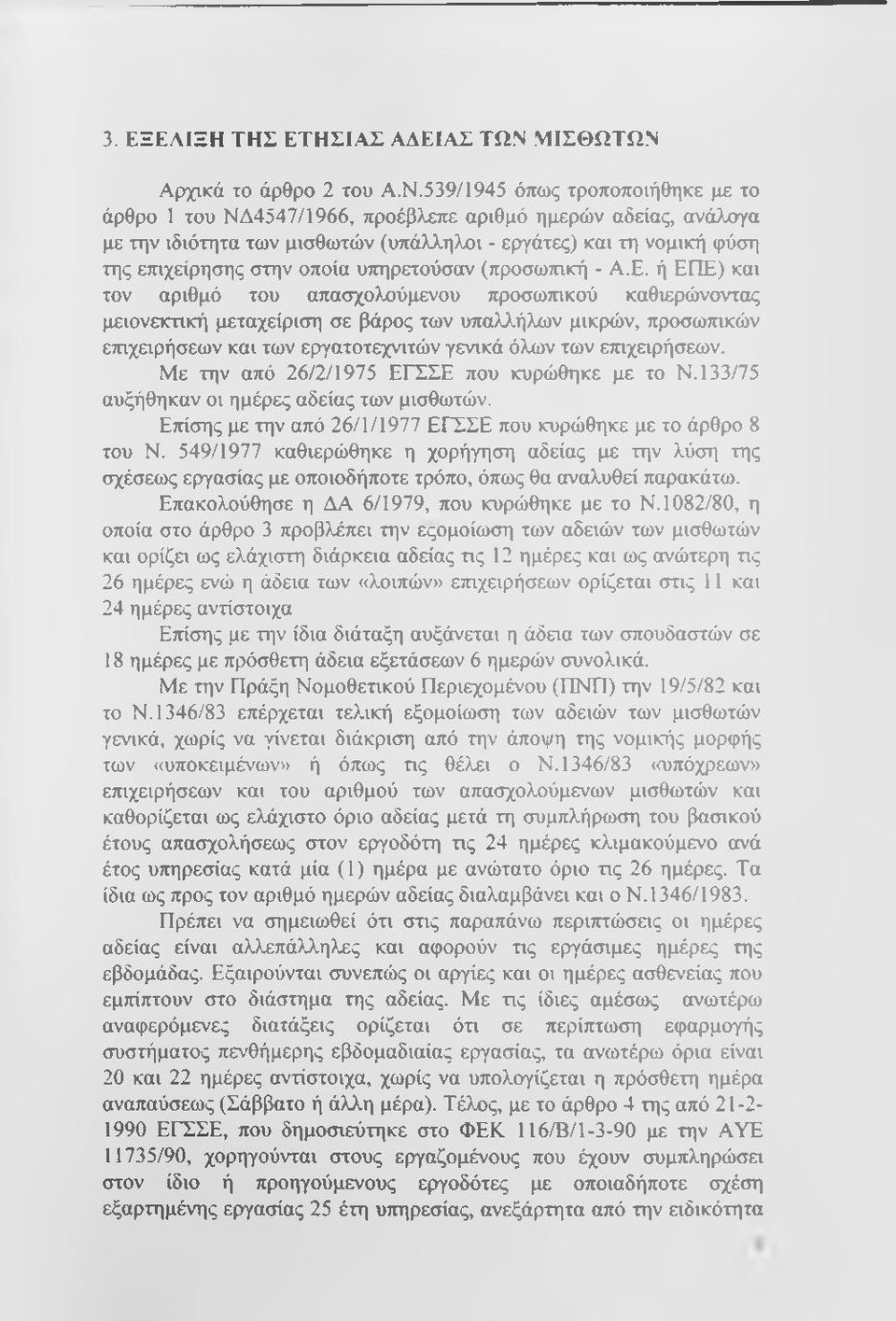 3. ΕΞΕΛΙΞΗ ΤΗΣ ΕΤΗΣΙΑΣ ΑΔΕΙΑΣ ΤΩΝ ΜΙΣΘΩΤΩΝ

Αρχικά το άρθρο 2 του Α.Ν.539/1945 όπως τροποποιήθηκε με το άρθρο 1 του ΝΔ4547/1966, προέβλεπε αριθμό ημερών αδείας, ανάλογα με την ιδιότητα των μισθωτών (υπάλληλοι - εργάτες) και τη νομική φύση της επιχείρησης στην οποία υπηρετούσαν (προσωπική - Α.Ε. ή ΕΠΕ) και τον αριθμό του απασχολούμενου προσωπικού καθιερώνοντας μειονεκτική μεταχείριση σε βάρος των υπαλλήλων μικρών, προσωπικών επιχειρήσεων και των εργατοτεχνιτών γενικά όλων των επιχειρήσεων.

Με την από 26/2/1975 ΕΓΣΣΕ που κυρώθηκε με το Ν.133/75 αυξήθηκαν οι ημέρες αδείας των μισθωτών.

Επίσης με την από 26/1/1977 ΕΓΣΣΕ που κυρώθηκε με το άρθρο 8 του Ν. 549/1977 καθιερώθηκε η χορήγηση αδείας με την λύση της σχέσεως εργασίας με οποιοδήποτε τρόπο, όπως θα αναλυθεί παρακάτω.

Επακολούθησε η ΔΑ 6/1979, που κυρώθηκε με το Ν.1082/80, η οποία στο άρθρο 3 προβλέπει την εξομοίωση των αδειών των μισθωτών και ορίζει ως ελάχιστη διάρκεια αδείας τις 12 ημέρες και ως ανώτερη τις 26 ημέρες ενώ η άδεια των «λοιπών» επιχειρήσεων ορίζεται στις 11 και 24 ημέρες αντίστοιχα

Επίσης με την ίδια διάταξη αυξάνεται η άδεια των σπουδαστών σε 18 ημέρες με πρόσθετη άδεια εξετάσεων 6 ημερών συνολικά.

Με την Πράξη Νομοθετικού Περιεχομένου (ΠΝΠ) την 19/5/82 και το Ν.1346/83 επέρχεται τελική εξομοίωση των αδειών των μισθωτών γενικά, χωρίς να γίνεται διάκριση από την άποψη της νομικής μορφής των «υποκειμένων» ή όπως τις θέλει ο Ν.1346/83 «υπόχρεων» επιχειρήσεων και του αριθμού των απασχολούμενων μισθωτών και καθορίζεται ως ελάχιστο όριο αδείας μετά τη συμπλήρωση του βασικού έτους απασχολήσεως στον εργοδότη τις 24 ημέρες κλιμακούμενο ανά έτος υπηρεσίας κατά μία (1) ημέρα με ανώτατο όριο τις 26 ημέρες. Τα ίδια ως προς τον αριθμό ημερών αδείας διαλαμβάνει και ο Ν.1346/1983.

Πρέπει να σημειωθεί ότι στις παραπάνω περιπτώσεις οι ημέρες αδείας είναι αλλεπάλληλες και αφορούν τις εργάσιμες ημέρες της εβδομάδας. Εξαιρούνται συνεπώς οι αργίες και οι ημέρες ασθενείας που εμπίπτουν στο διάστημα της αδείας. Με τις ίδιες αμέσως ανωτέρω αναφερόμενες διατάξεις ορίζεται ότι σε περίπτωση εφαρμογής συστήματος πενθήμερης εβδομαδιαίας εργασίας, τα ανωτέρω όρια είναι 20 και 22 ημέρες αντίστοιχα, χωρίς να υπολογίζεται η πρόσθετη ημέρα αναπαύσεως (Σάββατο ή άλλη μέρα). Τέλος, με το άρθρο 4 της από 21-2-1990 ΕΓΣΣΕ, που δημοσιεύτηκε στο ΦΕΚ 116/Β/1-3-90 με την ΑΥΕ 11735/90, χορηγούνται στους εργαζομένους που έχουν συμπληρώσει στον ίδιο ή προηγούμενους εργοδότες με οποιαδήποτε σχέση εξαρτημένης εργασίας 25 έτη υπηρεσίας, ανεξάρτητα από την ειδικότητα